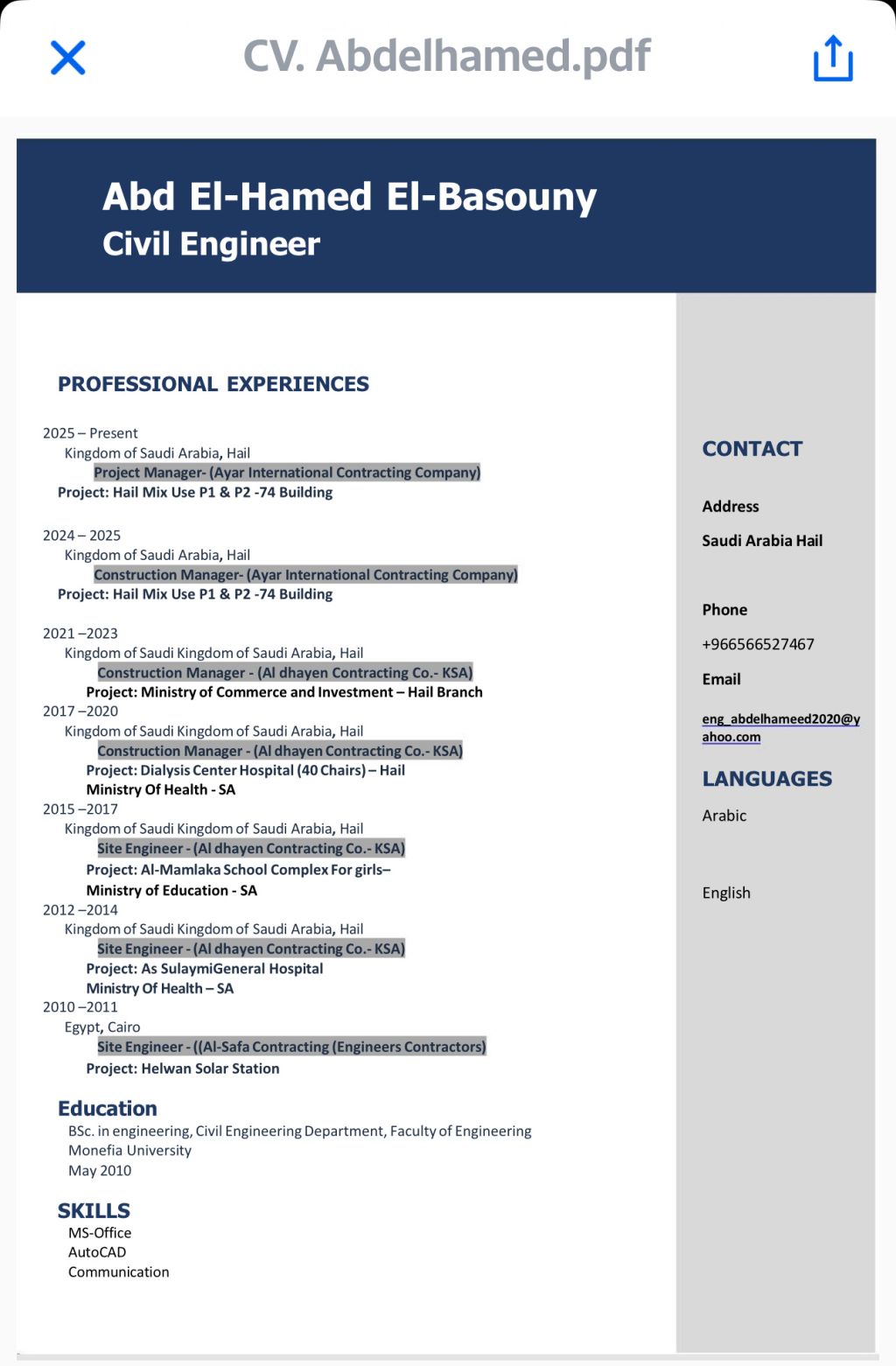 CV. Abdelhamed.pdf

Abd El-Hamed El-Basouny
Civil Engineer

PROFESSIONAL EXPERIENCES

2025 – Present
Kingdom of Saudi Arabia, Hail
Project Manager- (Ayar International Contracting Company)
Project: Hail Mix Use P1 & P2 -74 Building

2024 – 2025
Kingdom of Saudi Arabia, Hail
Construction Manager- (Ayar International Contracting Company)
Project: Hail Mix Use P1 & P2 -74 Building

2021 –2023
Kingdom of Saudi Kingdom of Saudi Arabia, Hail
Construction Manager - (Al dhayen Contracting Co.- KSA)
Project: Ministry of Commerce and Investment – Hail Branch
2017 –2020
Kingdom of Saudi Kingdom of Saudi Arabia, Hail
Construction Manager - (Al dhayen Contracting Co.- KSA)
Project: Dialysis Center Hospital (40 Chairs) – Hail
Ministry Of Health - SA
2015 –2017
Kingdom of Saudi Kingdom of Saudi Arabia, Hail
Site Engineer - (Al dhayen Contracting Co.- KSA)
Project: Al-Mamlaka School Complex For girls–
Ministry of Education - SA
2012 –2014
Kingdom of Saudi Kingdom of Saudi Arabia, Hail
Site Engineer - (Al dhayen Contracting Co.- KSA)
Project: As SulaymiGeneral Hospital
Ministry Of Health – SA
2010 –2011
Egypt, Cairo
Site Engineer - ((Al-Safa Contracting (Engineers Contractors)
Project: Helwan Solar Station

Education
BSc. in engineering, Civil Engineering Department, Faculty of Engineering
Monefia University
May 2010

SKILLS
MS-Office
AutoCAD
Communication

CONTACT

Address
Saudi Arabia Hail

Phone
+966566527467
Email
eng_abdelhameed2020@yahoo.com

LANGUAGES
Arabic

English